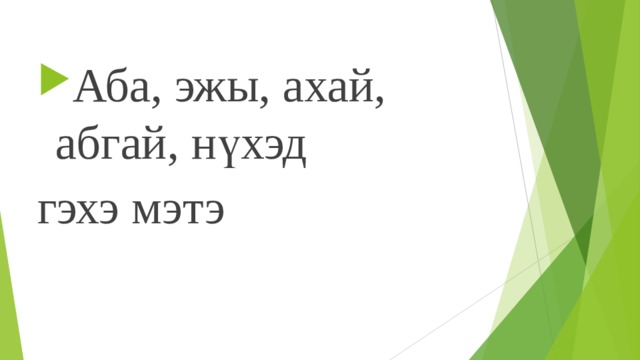 Аба, эжы, ахай, абгай, нүхэд

гэхэ мэтэ